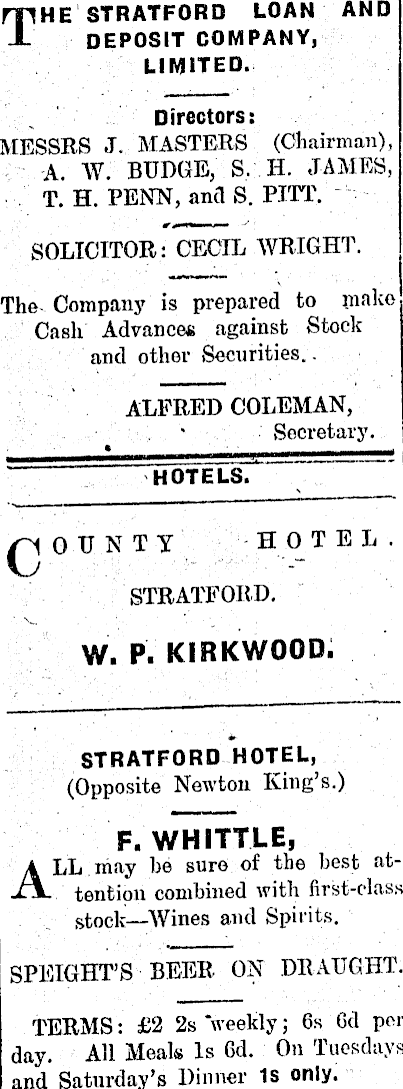 THE STRATFORD LOAN AND DEPOSIT COMPANY, LIMITED.

Directors:
MESSRS J. MASTERS (Chairman), A. W. BUDGE, S. H. JAMES, T. H. PENN, and S. PITT.

SOLICITOR: CECIL WRIGHT.

The Company is prepared to make Cash Advances against Stock and other Securities.

ALFRED COLEMAN,
Secretary.

HOTELS.

COUNTY HOTEL.

STRATFORD.

W. P. KIRKWOOD.

STRATFORD HOTEL,
(Opposite Newton King's.)

F. WHITTLE,

ALL may be sure of the best attention combined with first-class stock—Wines and Spirits.

SPEIGHT'S BEER ON DRAUGHT.

TERMS: £2 2s weekly; 6s 6d per day. All Meals 1s 6d. On Tuesdays and Saturday's Dinner 1s only.